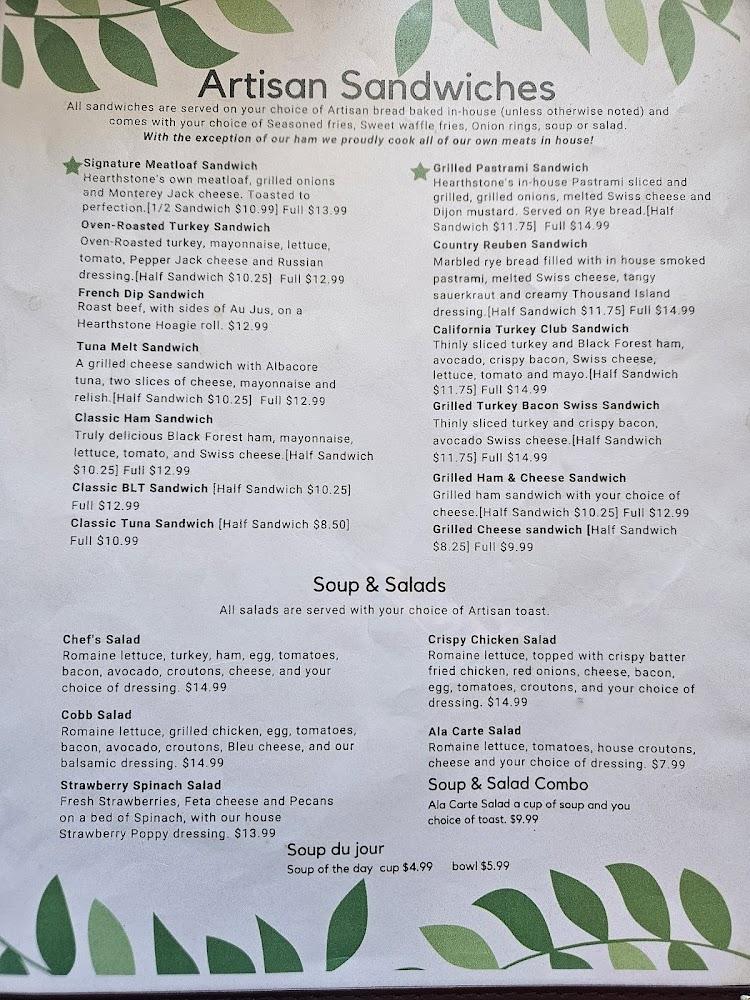 Artisan Sandwiches

All sandwiches are served on your choice of Artisan bread baked in-house (unless otherwise noted) and comes with your choice of Seasoned fries, Sweet waffle fries, Onion rings, soup or salad.
With the exception of our ham we proudly cook all of our own meats in house!

Signature Meatloaf Sandwich
Hearthstone's own meatloaf, grilled onions and Monterey Jack cheese. Toasted to perfection.[1/2 Sandwich $10.99] Full $13.99

Oven-Roasted Turkey Sandwich
Oven-Roasted turkey, mayonnaise, lettuce, tomato, Pepper Jack cheese and Russian dressing.[Half Sandwich $10.25] Full $12.99

French Dip Sandwich
Roast beef, with sides of Au Jus, on a Hearthstone Hoagie roll. $12.99

Tuna Melt Sandwich
A grilled cheese sandwich with Albacore tuna, two slices of cheese, mayonnaise and relish.[Half Sandwich $10.25] Full $12.99

Classic Ham Sandwich
Truly delicious Black Forest ham, mayonnaise, lettuce, tomato, and Swiss cheese.[Half Sandwich $10.25] Full $12.99

Classic BLT Sandwich [Half Sandwich $10.25] Full $12.99

Classic Tuna Sandwich [Half Sandwich $8.50] Full $10.99

Grilled Pastrami Sandwich
Hearthstone's in-house Pastrami sliced and grilled, grilled onions, melted Swiss cheese and Dijon mustard. Served on Rye bread.[Half Sandwich $11.75] Full $14.99

Country Reuben Sandwich
Marbled rye bread filled with in house smoked pastrami, melted Swiss cheese, tangy sauerkraut and creamy Thousand Island dressing.[Half Sandwich $11.75] Full $14.99

California Turkey Club Sandwich
Thinly sliced turkey and Black Forest ham, avocado, crispy bacon, Swiss cheese, lettuce, tomato and mayo.[Half Sandwich $11.75] Full $14.99

Grilled Turkey Bacon Swiss Sandwich
Thinly sliced turkey and crispy bacon, avocado Swiss cheese.[Half Sandwich $11.75] Full $14.99

Grilled Ham & Cheese Sandwich
Grilled ham sandwich with your choice of cheese.[Half Sandwich $10.25] Full $12.99

Grilled Cheese sandwich [Half Sandwich $8.25] Full $9.99

Soup & Salads

All salads are served with your choice of Artisan toast.

Chef's Salad
Romaine lettuce, turkey, ham, egg, tomatoes, bacon, avocado, croutons, cheese, and your choice of dressing. $14.99

Cobb Salad
Romaine lettuce, grilled chicken, egg, tomatoes, bacon, avocado, croutons, Bleu cheese, and our balsamic dressing. $14.99

Strawberry Spinach Salad
Fresh Strawberries, Feta cheese and Pecans on a bed of Spinach, with our house Strawberry Poppy dressing. $13.99

Crispy Chicken Salad
Romaine lettuce, topped with crispy batter fried chicken, red onions, cheese, bacon, egg, tomatoes, croutons, and your choice of dressing. $14.99

Ala Carte Salad
Romaine lettuce, tomatoes, house croutons, cheese and your choice of dressing. $7.99

Soup & Salad Combo
Ala Carte Salad a cup of soup and you choice of toast. $9.99

Soup du jour
Soup of the day cup $4.99 bowl $5.99